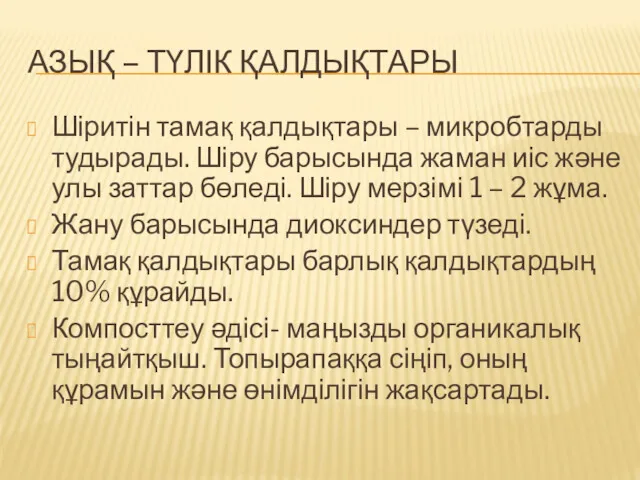 АЗЫҚ – ТҮЛІК ҚАЛДЫҚТАРЫ

Шіритін тамақ қалдықтары – микробтарды тудырады. Шіру барысында жаман иіс және улы заттар бөледі. Шіру мерзімі 1 – 2 жұма.

Жану барысында диоксиндер түзеді.

Тамақ қалдықтары барлық қалдықтардың 10% құрайды.

Компосттеу әдісі- маңызды органикалық тыңайтқыш. Топырапаққа сіңіп, оның құрамын және өнімділігін жақсартады.